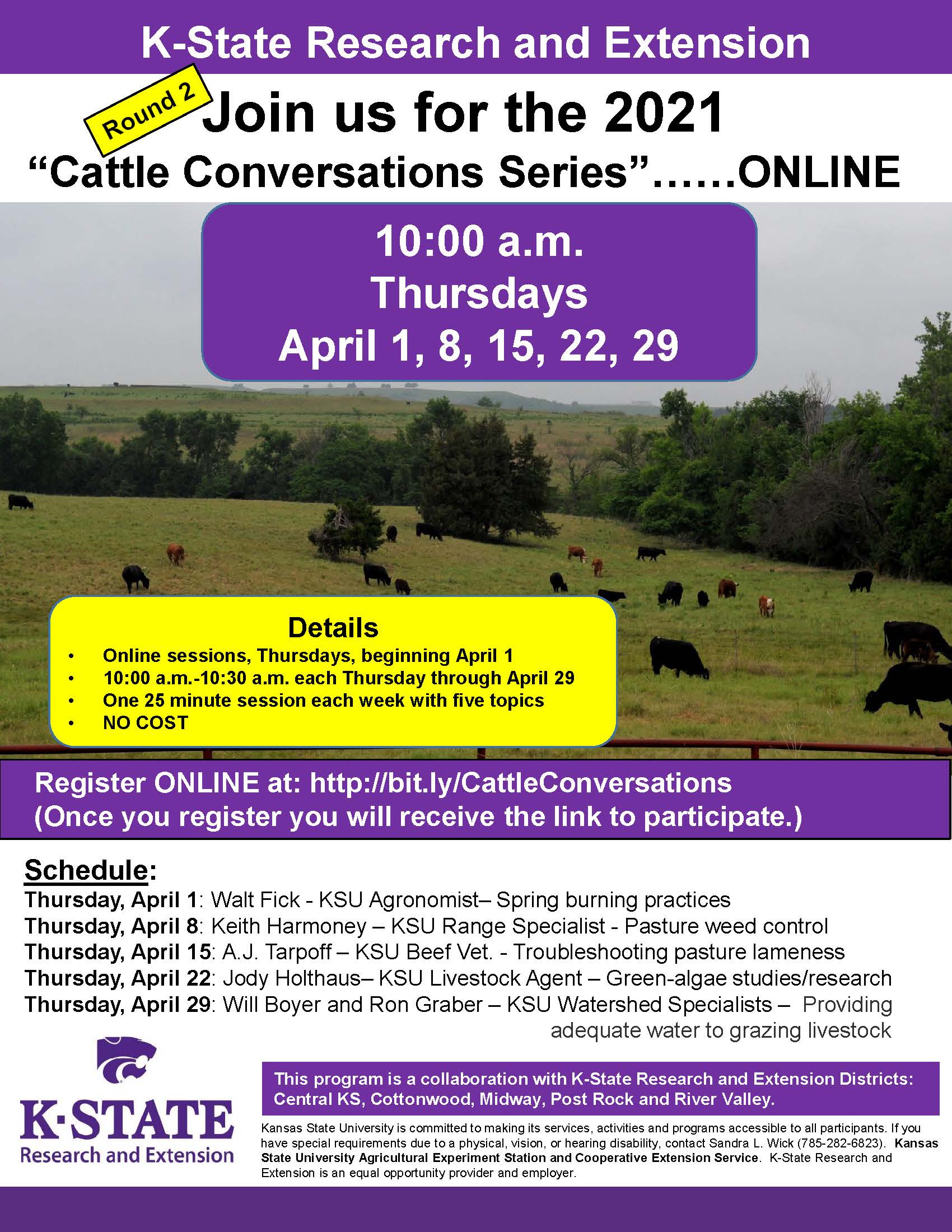 K-State Research and Extension

Round 2

Join us for the 2021

"Cattle Conversations Series"……ONLINE

10:00 a.m.
Thursdays
April 1, 8, 15, 22, 29

Details

• Online sessions, Thursdays, beginning April 1
• 10:00 a.m.-10:30 a.m. each Thursday through April 29
• One 25 minute session each week with five topics
• NO COST

Register ONLINE at: http://bit.ly/CattleConversations
(Once you register you will receive the link to participate.)

Schedule:
Thursday, April 1: Walt Fick - KSU Agronomist– Spring burning practices
Thursday, April 8: Keith Harmoney – KSU Range Specialist - Pasture weed control
Thursday, April 15: A.J. Tarpoff – KSU Beef Vet. - Troubleshooting pasture lameness
Thursday, April 22: Jody Holthaus– KSU Livestock Agent – Green-algae studies/research
Thursday, April 29: Will Boyer and Ron Graber – KSU Watershed Specialists – Providing adequate water to grazing livestock

K·STATE
Research and Extension

This program is a collaboration with K-State Research and Extension Districts: Central KS, Cottonwood, Midway, Post Rock and River Valley.

Kansas State University is committed to making its services, activities and programs accessible to all participants. If you have special requirements due to a physical, vision, or hearing disability, contact Sandra L. Wick (785-282-6823). Kansas State University Agricultural Experiment Station and Cooperative Extension Service. K-State Research and Extension is an equal opportunity provider and employer.